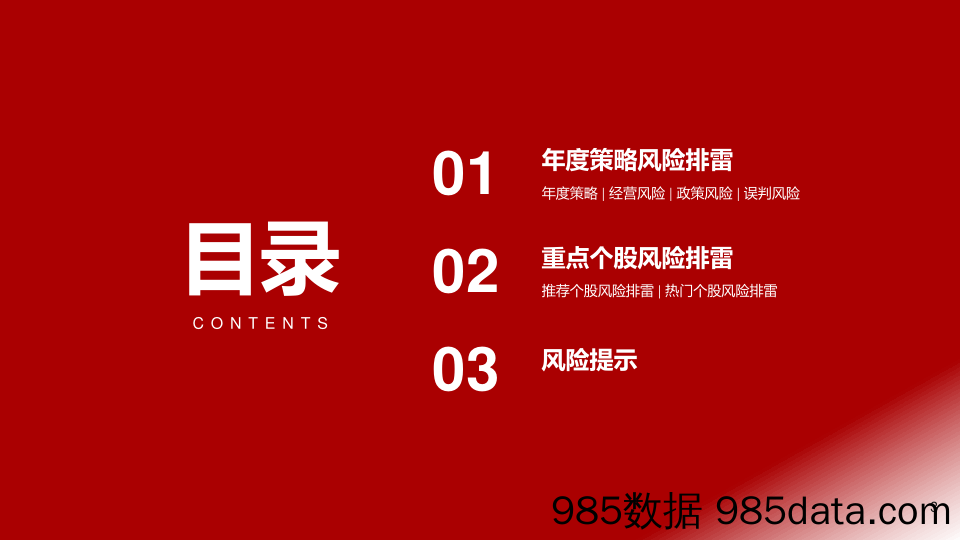 目录

CONTENTS

01 年度策略风险排雷

年度策略 | 经营风险 | 政策风险 | 误判风险

02 重点个股风险排雷

推荐个股风险排雷 | 热门个股风险排雷

03 风险提示

985数据 985data.com